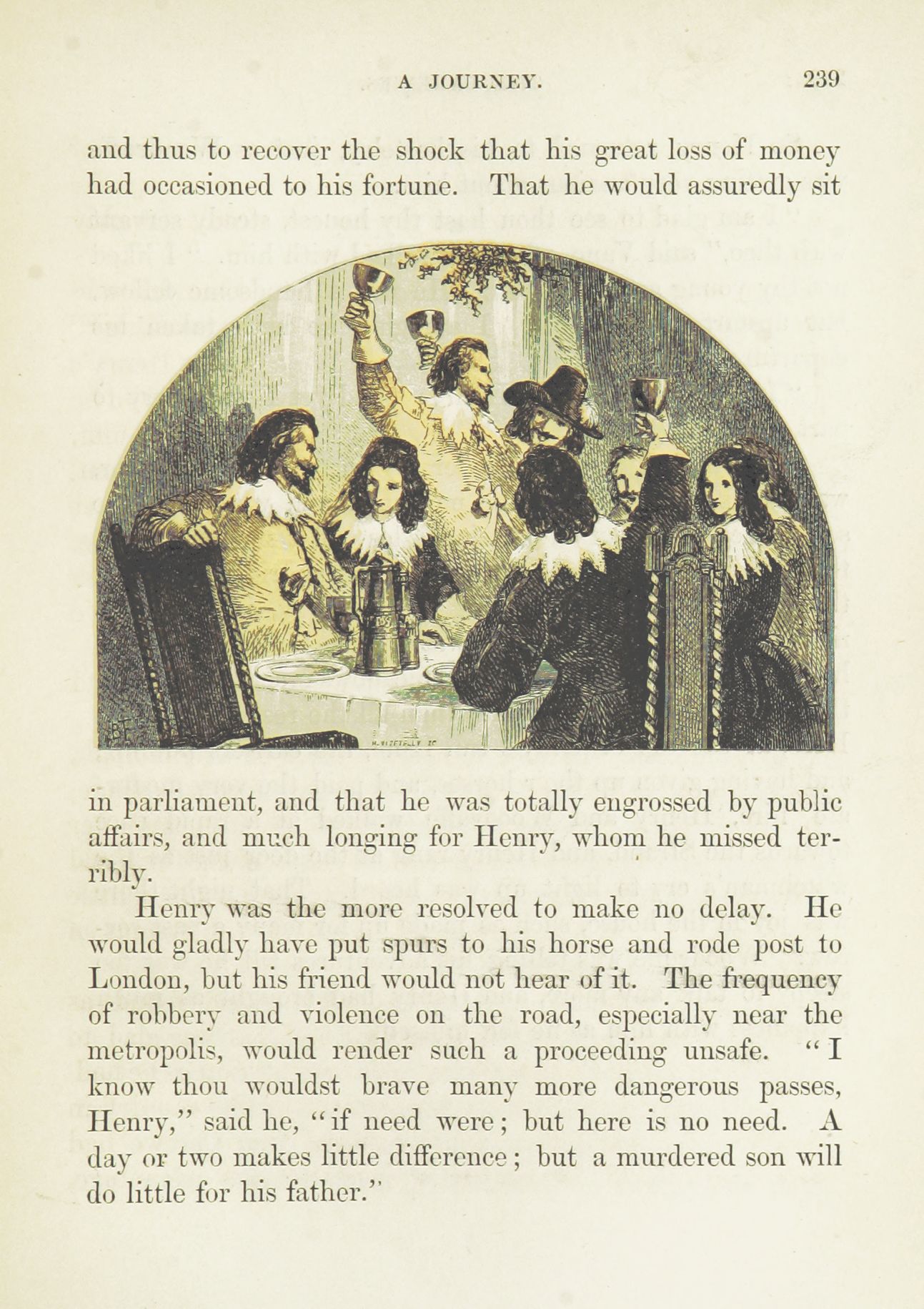 A JOURNEY. 239

and thus to recover the shock that his great loss of money had occasioned to his fortune. That he would assuredly sit

BF

H. VIZETELLY SC

in parliament, and that he was totally engrossed by public affairs, and much longing for Henry, whom he missed terribly.

Henry was the more resolved to make no delay. He would gladly have put spurs to his horse and rode post to London, but his friend would not hear of it. The frequency of robbery and violence on the road, especially near the metropolis, would render such a proceeding unsafe. "I know thou wouldst brave many more dangerous passes, Henry," said he, "if need were; but here is no need. A day or two makes little difference; but a murdered son will do little for his father."